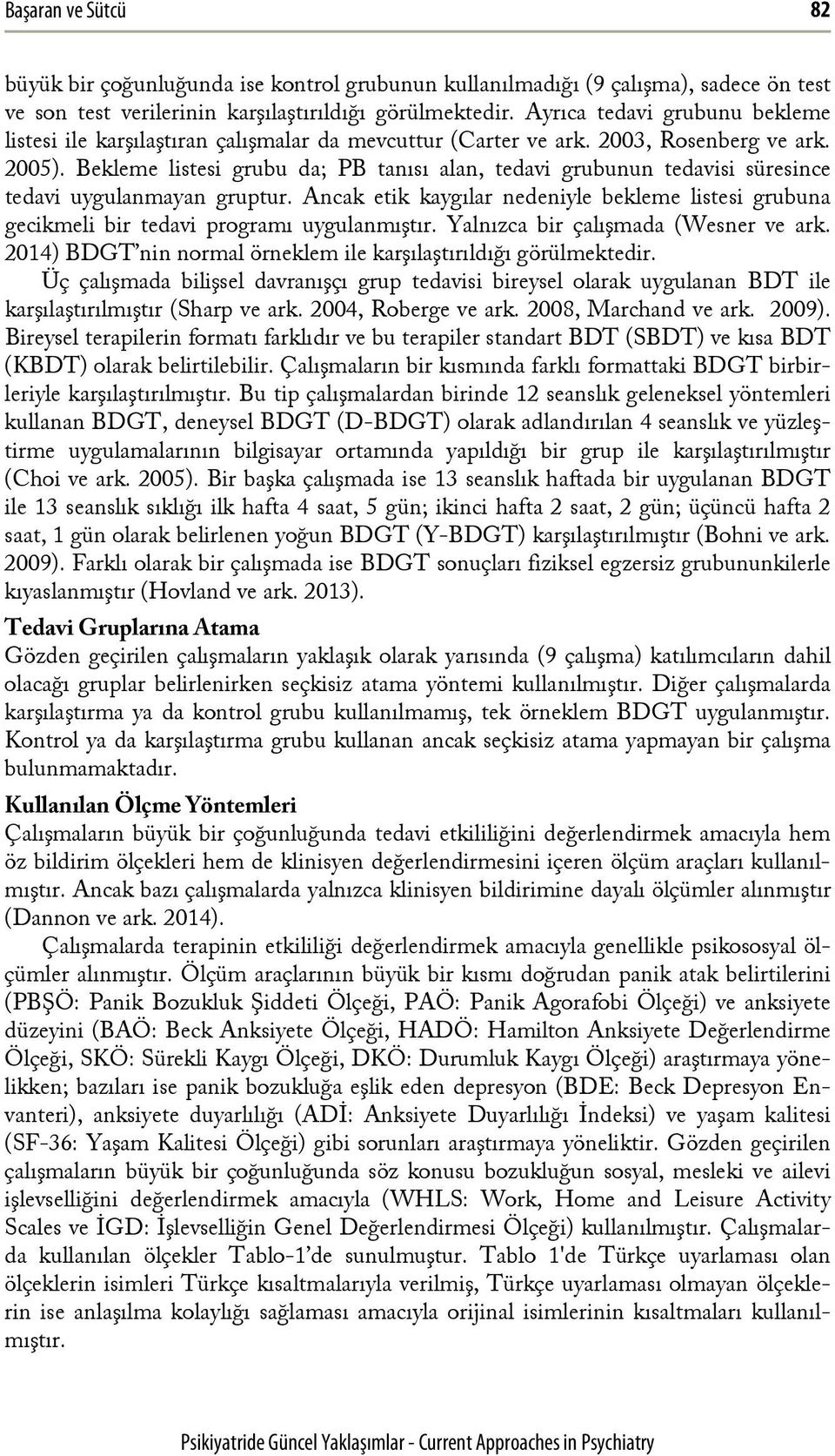 Başaran ve Sütcü 82

büyük bir çoğunluğunda ise kontrol grubunun kullanılmadığı (9 çalışma), sadece ön test ve son test verilerinin karşılaştırıldığı görülmektedir. Ayrıca tedavi grubunu bekleme listesi ile karşılaştıran çalışmalar da mevcuttur (Carter ve ark. 2003, Rosenberg ve ark. 2005). Bekleme listesi grubu da; PB tanısı alan, tedavi grubunun tedavisi süresince tedavi uygulanmayan gruptur. Ancak etik kaygılar nedeniyle bekleme listesi grubuna gecikmeli bir tedavi programı uygulanmıştır. Yalnızca bir çalışmada (Wesner ve ark. 2014) BDGT'nin normal örneklem ile karşılaştırıldığı görülmektedir.

Üç çalışmada bilişsel davranışçı grup tedavisi bireysel olarak uygulanan BDT ile karşılaştırılmıştır (Sharp ve ark. 2004, Roberge ve ark. 2008, Marchand ve ark. 2009). Bireysel terapilerin formatı farklıdır ve bu terapiler standart BDT (SBDT) ve kısa BDT (KBDT) olarak belirtilebilir. Çalışmaların bir kısmında farklı formattaki BDGT birbirleriyle karşılaştırılmıştır. Bu tip çalışmalardan birinde 12 seanslık geleneksel yöntemleri kullanan BDGT, deneysel BDGT (D-BDGT) olarak adlandırılan 4 seanslık ve yüzleştirme uygulamalarının bilgisayar ortamında yapıldığı bir grup ile karşılaştırılmıştır (Choi ve ark. 2005). Bir başka çalışmada ise 13 seanslık haftada bir uygulanan BDGT ile 13 seanslık sıklığı ilk hafta 4 saat, 5 gün; ikinci hafta 2 saat, 2 gün; üçüncü hafta 2 saat, 1 gün olarak belirlenen yoğun BDGT (Y-BDGT) karşılaştırılmıştır (Bohni ve ark. 2009). Farklı olarak bir çalışmada ise BDGT sonuçları fiziksel egzersiz grubununkilerle kıyaslanmıştır (Hovland ve ark. 2013).

Tedavi Gruplarına Atama
Gözden geçirilen çalışmaların yaklaşık olarak yarısında (9 çalışma) katılımcıların dahil olacağı gruplar belirlenirken seçkisiz atama yöntemi kullanılmıştır. Diğer çalışmalarda karşılaştırma ya da kontrol grubu kullanılmamış, tek örneklem BDGT uygulanmıştır. Kontrol ya da karşılaştırma grubu kullanan ancak seçkisiz atama yapmayan bir çalışma bulunmamaktadır.

Kullanılan Ölçme Yöntemleri
Çalışmaların büyük bir çoğunluğunda tedavi etkililiğini değerlendirmek amacıyla hem öz bildirim ölçekleri hem de klinisyen değerlendirmesini içeren ölçüm araçları kullanılmıştır. Ancak bazı çalışmalarda yalnızca klinisyen bildirimine dayalı ölçümler alınmıştır (Dannon ve ark. 2014).

Çalışmalarda terapinin etkililiği değerlendirmek amacıyla genellikle psikososyal ölçümler alınmıştır. Ölçüm araçlarının büyük bir kısmı doğrudan panik atak belirtilerini (PBŞÖ: Panik Bozukluk Şiddeti Ölçeği, PAÖ: Panik Agorafobi Ölçeği) ve anksiyete düzeyini (BAÖ: Beck Anksiyete Ölçeği, HADÖ: Hamilton Anksiyete Değerlendirme Ölçeği, SKÖ: Sürekli Kaygı Ölçeği, DKÖ: Durumluk Kaygı Ölçeği) araştırmaya yönelikken; bazıları ise panik bozukluğa eşlik eden depresyon (BDE: Beck Depresyon Envanteri), anksiyete duyarlılığı (ADİ: Anksiyete Duyarlılığı İndeksi) ve yaşam kalitesi (SF-36: Yaşam Kalitesi Ölçeği) gibi sorunları araştırmaya yöneliktir. Gözden geçirilen çalışmaların büyük bir çoğunluğunda söz konusu bozukluğun sosyal, mesleki ve ailevi işlevselliğini değerlendirmek amacıyla (WHLS: Work, Home and Leisure Activity Scales ve İGD: İşlevselliğin Genel Değerlendirmesi Ölçeği) kullanılmıştır. Çalışmalarda kullanılan ölçekler Tablo-1'de sunulmuştur. Tablo 1'de Türkçe uyarlaması olan ölçeklerin isimleri Türkçe kısaltmalarıyla verilmiş, Türkçe uyarlaması olmayan ölçeklerin ise anlaşılma kolaylığı sağlaması amacıyla orijinal isimlerinin kısaltmaları kullanılmıştır.

Psikiyatride Güncel Yaklaşımlar - Current Approaches in Psychiatry